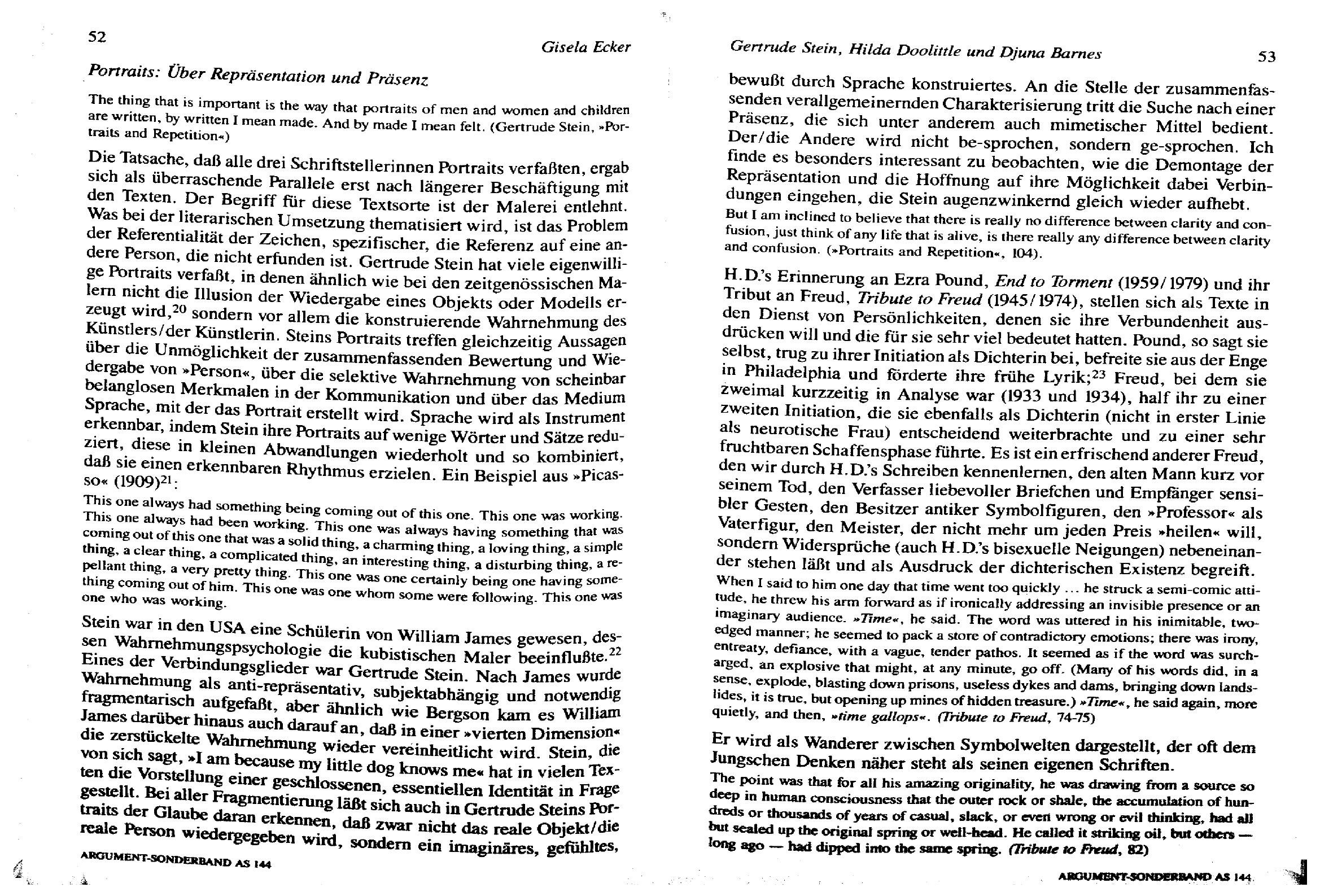 52

Gisela Ecker

Portraits: Über Repräsentation und Präsenz

The thing that is important is the way that portraits of men and women and children are written, by written I mean made. And by made I mean felt. (Gertrude Stein, »Portraits and Repetition«)

Die Tatsache, daß alle drei Schriftstellerinnen Portraits verfaßten, ergab sich als überraschende Parallele erst nach längerer Beschäftigung mit den Texten. Der Begriff für diese Textsorte ist der Malerei entlehnt. Was bei der literarischen Umsetzung thematisiert wird, ist das Problem der Referentialität der Zeichen, spezifischer, die Referenz auf eine andere Person, die nicht erfunden ist. Gertrude Stein hat viele eigenwillige Portraits verfaßt, in denen ähnlich wie bei den zeitgenössischen Malern nicht die Illusion der Wiedergabe eines Objekts oder Modells erzeugt wird,$^{20}$ sondern vor allem die konstruierende Wahrnehmung des Künstlers/der Künstlerin. Steins Portraits treffen gleichzeitig Aussagen über die Unmöglichkeit der zusammenfassenden Bewertung und Wiedergabe von »Person«, über die selektive Wahrnehmung von scheinbar belanglosen Merkmalen in der Kommunikation und über das Medium Sprache, mit der das Portrait erstellt wird. Sprache wird als Instrument erkennbar, indem Stein ihre Portraits auf wenige Wörter und Sätze reduziert, diese in kleinen Abwandlungen wiederholt und so kombiniert, daß sie einen erkennbaren Rhythmus erzielen. Ein Beispiel aus »Picasso« (1909)$^{21}$:

This one always had something being coming out of this one. This one was working. This one always had been working. This one was always having something that was coming out of this one that was a solid thing, a charming thing, a loving thing, a simple thing, a clear thing, a complicated thing, an interesting thing, a disturbing thing, a repellant thing, a very pretty thing. This one was one certainly being one having something coming out of him. This one was one whom some were following. This one was one who was working.

Stein war in den USA eine Schülerin von William James gewesen, dessen Wahrnehmungspsychologie die kubistischen Maler beeinflußte.$^{22}$ Eines der Verbindungsglieder war Gertrude Stein. Nach James wurde Wahrnehmung als anti-repräsentativ, subjektabhängig und notwendig fragmentarisch aufgefaßt, aber ähnlich wie Bergson kam es William James darüber hinaus auch darauf an, daß in einer »vierten Dimension« die zerstückelte Wahrnehmung wieder vereinheitlicht wird. Stein, die von sich sagt, »I am because my little dog knows me« hat in vielen Texten die Vorstellung einer geschlossenen, essentiellen Identität in Frage gestellt. Bei aller Fragmentierung läßt sich auch in Gertrude Steins Portraits der Glaube daran erkennen, daß zwar nicht das reale Objekt/die reale Person wiedergegeben wird, sondern ein imaginäres, gefühltes,

ARGUMENT-SONDERBAND AS 144

Gertrude Stein, Hilda Doolittle und Djuna Barnes

53

bewußt durch Sprache konstruiertes. An die Stelle der zusammenfassenden verallgemeinernden Charakterisierung tritt die Suche nach einer Präsenz, die sich unter anderem auch mimetischer Mittel bedient. Der/die Andere wird nicht be-sprochen, sondern ge-sprochen. Ich finde es besonders interessant zu beobachten, wie die Demontage der Repräsentation und die Hoffnung auf ihre Möglichkeit dabei Verbindungen eingehen, die Stein augenzwinkernd gleich wieder aufhebt.

But I am inclined to believe that there is really no difference between clarity and confusion, just think of any life that is alive, is there really any difference between clarity and confusion. (»Portraits and Repetition«, 104).

H.D.'s Erinnerung an Ezra Pound, End to Torment (1959/1979) und ihr Tribut an Freud, Tribute to Freud (1945/1974), stellen sich als Texte in den Dienst von Persönlichkeiten, denen sie ihre Verbundenheit ausdrücken will und die für sie sehr viel bedeutet hatten. Pound, so sagt sie selbst, trug zu ihrer Initiation als Dichterin bei, befreite sie aus der Enge in Philadelphia und förderte ihre frühe Lyrik;$^{23}$ Freud, bei dem sie zweimal kurzzeitig in Analyse war (1933 und 1934), half ihr zu einer zweiten Initiation, die sie ebenfalls als Dichterin (nicht in erster Linie als neurotische Frau) entscheidend weiterbrachte und zu einer sehr fruchtbaren Schaffensphase führte. Es ist ein erfrischend anderer Freud, den wir durch H.D.'s Schreiben kennenlernen, den alten Mann kurz vor seinem Tod, den Verfasser liebevoller Briefchen und Empfänger sensibler Gesten, den Besitzer antiker Symbolfiguren, den »Professor« als Vaterfigur, den Meister, der nicht mehr um jeden Preis »heilen« will, sondern Widersprüche (auch H.D.'s bisexuelle Neigungen) nebeneinander stehen läßt und als Ausdruck der dichterischen Existenz begreift.

When I said to him one day that time went too quickly ... he struck a semi-comic attitude, he threw his arm forward as if ironically addressing an invisible presence or an imaginary audience. »Time«, he said. The word was uttered in his inimitable, two-edged manner; he seemed to pack a store of contradictory emotions; there was irony, entreaty, defiance, with a vague, tender pathos. It seemed as if the word was surcharged, an explosive that might, at any minute, go off. (Many of his words did, in a sense, explode, blasting down prisons, useless dykes and dams, bringing down landslides, it is true, but opening up mines of hidden treasure.) »Time«, he said again, more quietly, and then, »time gallops«. (Tribute to Freud, 74-75)

Er wird als Wanderer zwischen Symbolwelten dargestellt, der oft dem Jungschen Denken näher steht als seinen eigenen Schriften.

The point was that for all his amazing originality, he was drawing from a source so deep in human consciousness that the outer rock or shale, the accumulation of hundreds or thousands of years of casual, slack, or even wrong or evil thinking, had all but sealed up the original spring or well-head. He called it striking oil, but others — long ago — had dipped into the same spring. (Tribute to Freud, 82)

ARGUMENT-SONDERBAND AS 144